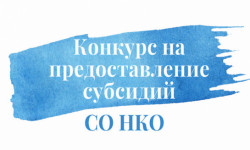 Конкурс на предоставление субсидий

СО НКО